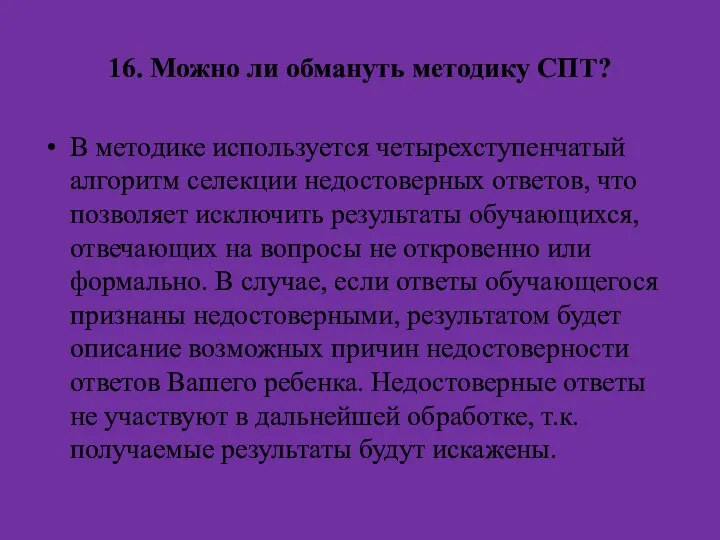 16. Можно ли обмануть методику СПТ?

• В методике используется четырехступенчатый алгоритм селекции недостоверных ответов, что позволяет исключить результаты обучающихся, отвечающих на вопросы не откровенно или формально. В случае, если ответы обучающегося признаны недостоверными, результатом будет описание возможных причин недостоверности ответов Вашего ребенка. Недостоверные ответы не участвуют в дальнейшей обработке, т.к. получаемые результаты будут искажены.